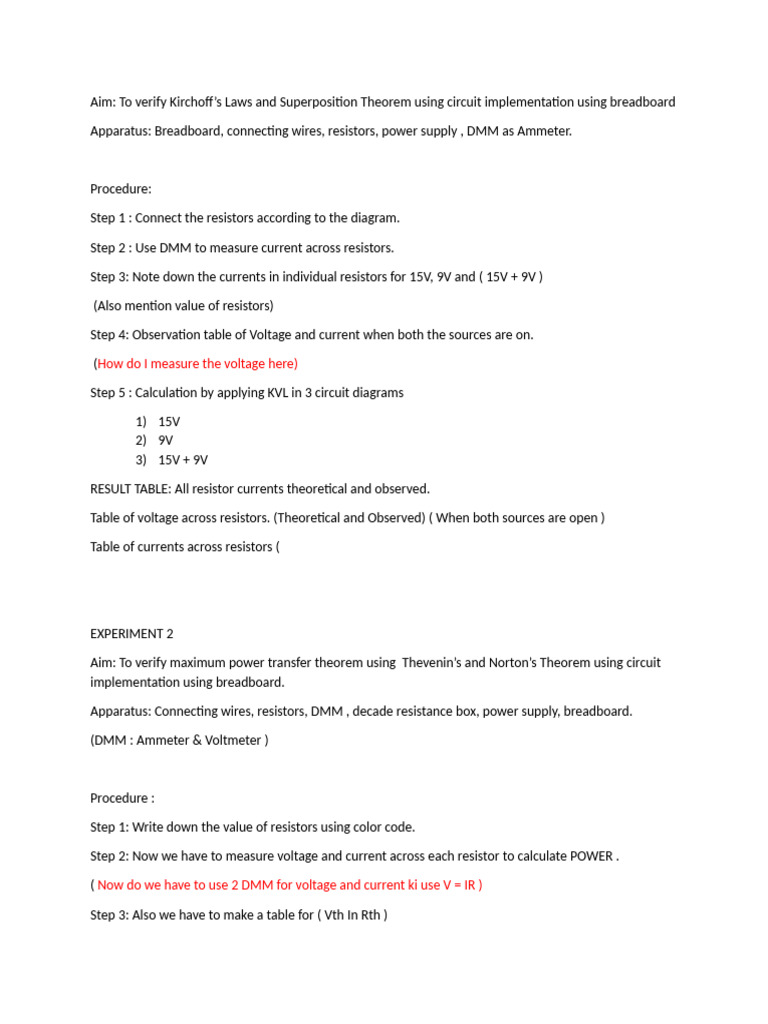 Aim: To verify Kirchoff's Laws and Superposition Theorem using circuit implementation using breadboard

Apparatus: Breadboard, connecting wires, resistors, power supply , DMM as Ammeter.

Procedure:

Step 1 : Connect the resistors according to the diagram.

Step 2 : Use DMM to measure current across resistors.

Step 3: Note down the currents in individual resistors for 15V, 9V and ( 15V + 9V )

(Also mention value of resistors)

Step 4: Observation table of Voltage and current when both the sources are on.

(How do I measure the voltage here)

Step 5 : Calculation by applying KVL in 3 circuit diagrams

1) 15V
2) 9V
3) 15V + 9V

RESULT TABLE: All resistor currents theoretical and observed.

Table of voltage across resistors. (Theoretical and Observed) ( When both sources are open )

Table of currents across resistors (

EXPERIMENT 2

Aim: To verify maximum power transfer theorem using Thevenin's and Norton's Theorem using circuit implementation using breadboard.

Apparatus: Connecting wires, resistors, DMM , decade resistance box, power supply, breadboard.

(DMM : Ammeter & Voltmeter )

Procedure :

Step 1: Write down the value of resistors using color code.

Step 2: Now we have to measure voltage and current across each resistor to calculate POWER .

( Now do we have to use 2 DMM for voltage and current ki use V = IR )

Step 3: Also we have to make a table for ( Vth In Rth )